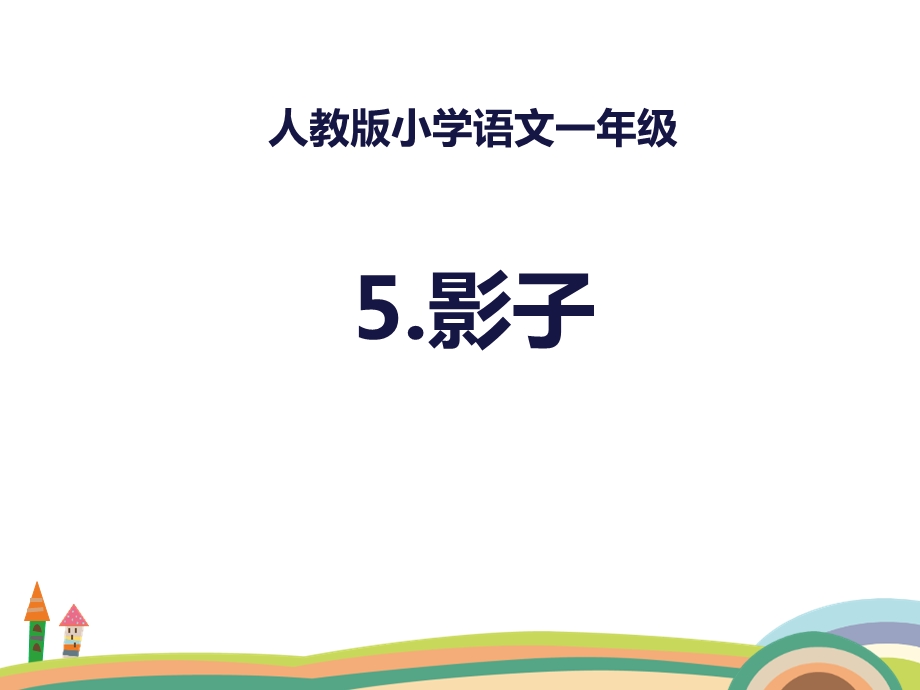 人教版小学语文一年级

5.影子